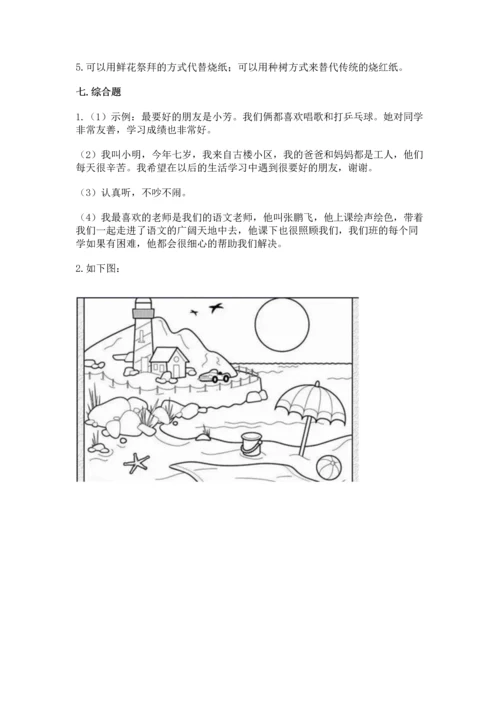 5. 可以用鲜花祭拜的方式代替烧纸；可以用种树方式来替代传统的烧红纸。

七. 综合题

1.（1）示例：最要好的朋友是小芳。我们俩都喜欢唱歌和打乒乓球。她对同学非常友善，学习成绩也非常好。

（2）我叫小明，今年七岁，我来自古楼小区，我的爸爸和妈妈都是工人，他们每天很辛苦。我希望在以后的生活学习中遇到很要好的朋友，谢谢。

（3）认真听，不吵不闹。

（4）我最喜欢的老师是我们的语文老师，他叫张鹏飞，他上课绘声绘色，带着我们一起走进了语文的广阔天地中去，他课下也很照顾我们，我们班的每个同学如果有困难，他都会很细心的帮助我们解决。

2. 如下图：